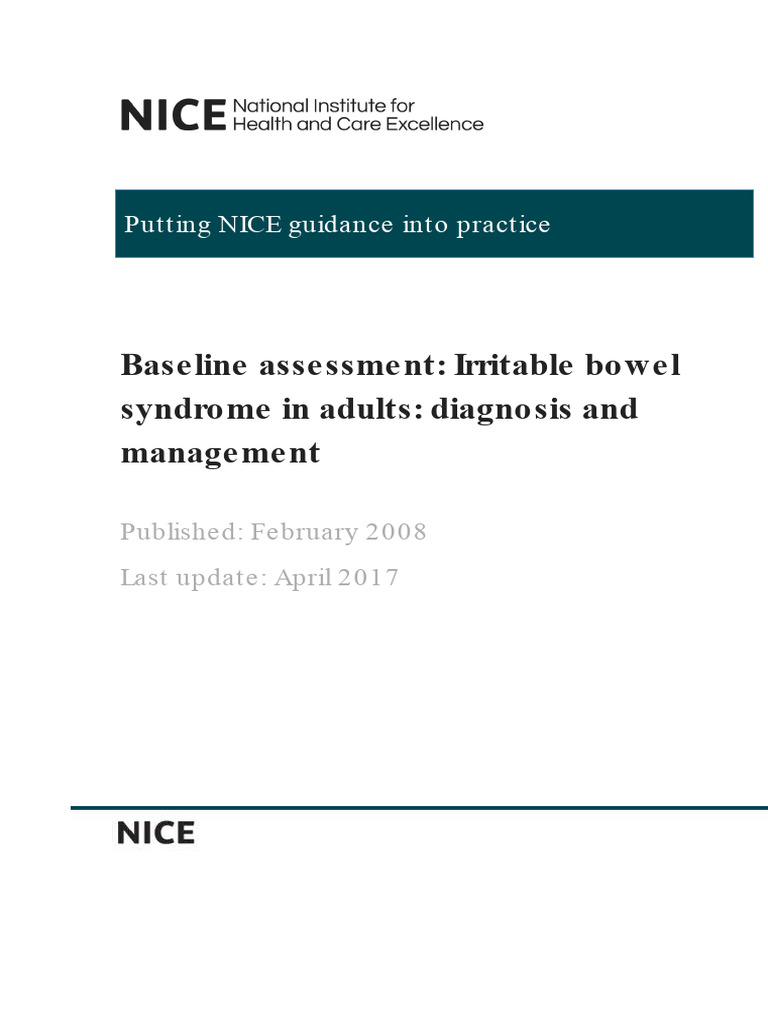 NICE National Institute for Health and Care Excellence

Putting NICE guidance into practice

Baseline assessment: Irritable bowel syndrome in adults: diagnosis and management

Published: February 2008

Last update: April 2017

NICE